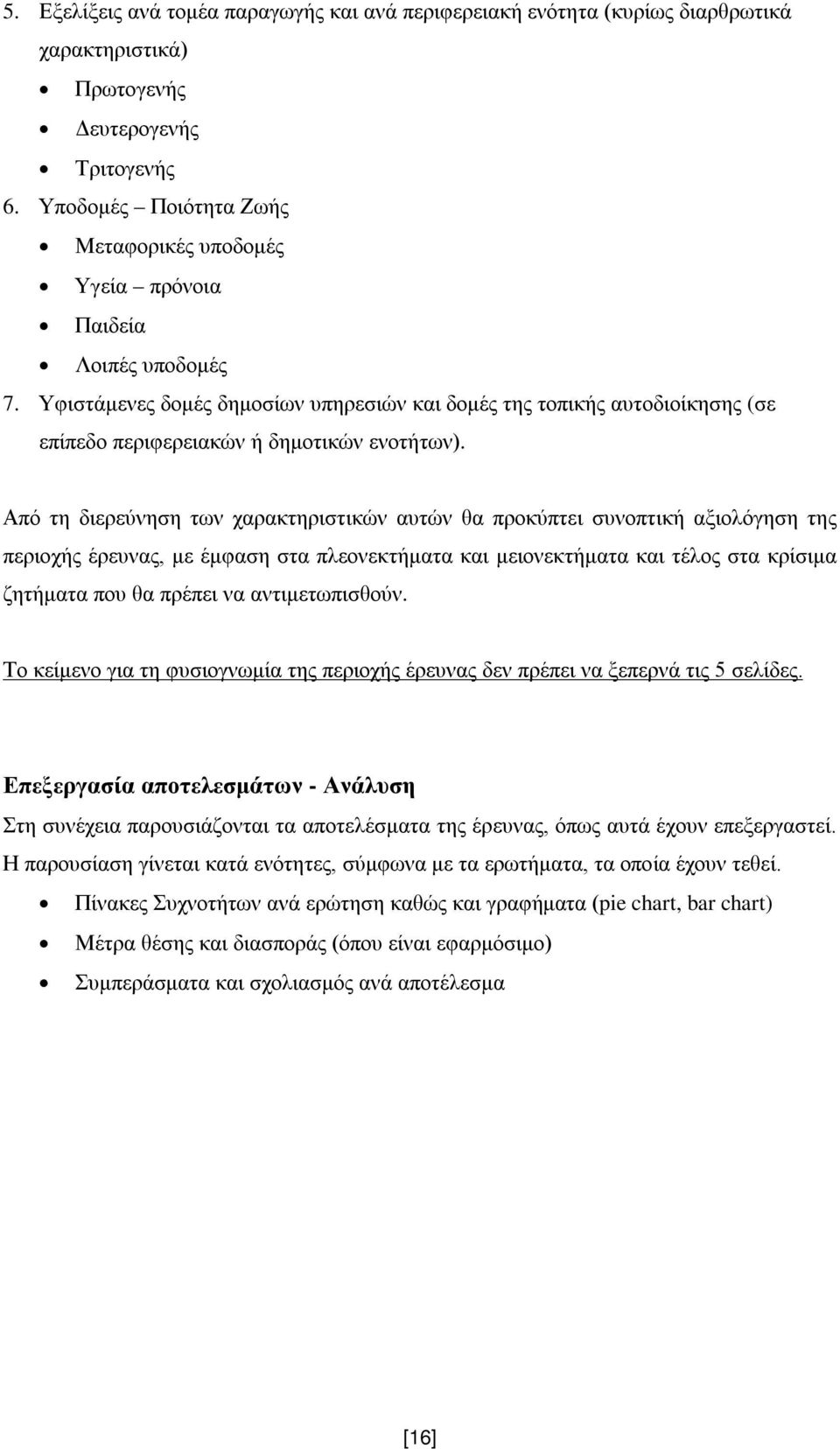 5. Εξελίξεις ανά τομέα παραγωγής και ανά περιφερειακή ενότητα (κυρίως διαρθρωτικά χαρακτηριστικά)
• Πρωτογενής
• Δευτερογενής
• Τριτογενής
6. Υποδομές – Ποιότητα Ζωής
• Μεταφορικές υποδομές
• Υγεία – πρόνοια
• Παιδεία
• Λοιπές υποδομές
7. Υφιστάμενες δομές δημοσίων υπηρεσιών και δομές της τοπικής αυτοδιοίκησης (σε επίπεδο περιφερειακών ή δημοτικών ενοτήτων).

Από τη διερεύνηση των χαρακτηριστικών αυτών θα προκύπτει συνοπτική αξιολόγηση της περιοχής έρευνας, με έμφαση στα πλεονεκτήματα και μειονεκτήματα και τέλος στα κρίσιμα ζητήματα που θα πρέπει να αντιμετωπισθούν.

Το κείμενο για τη φυσιογνωμία της περιοχής έρευνας δεν πρέπει να ξεπερνά τις 5 σελίδες.

Επεξεργασία αποτελεσμάτων - Ανάλυση
Στη συνέχεια παρουσιάζονται τα αποτελέσματα της έρευνας, όπως αυτά έχουν επεξεργαστεί. Η παρουσίαση γίνεται κατά ενότητες, σύμφωνα με τα ερωτήματα, τα οποία έχουν τεθεί.
• Πίνακες Συχνοτήτων ανά ερώτηση καθώς και γραφήματα (pie chart, bar chart)
• Μέτρα θέσης και διασποράς (όπου είναι εφαρμόσιμο)
• Συμπεράσματα και σχολιασμός ανά αποτέλεσμα

[16]